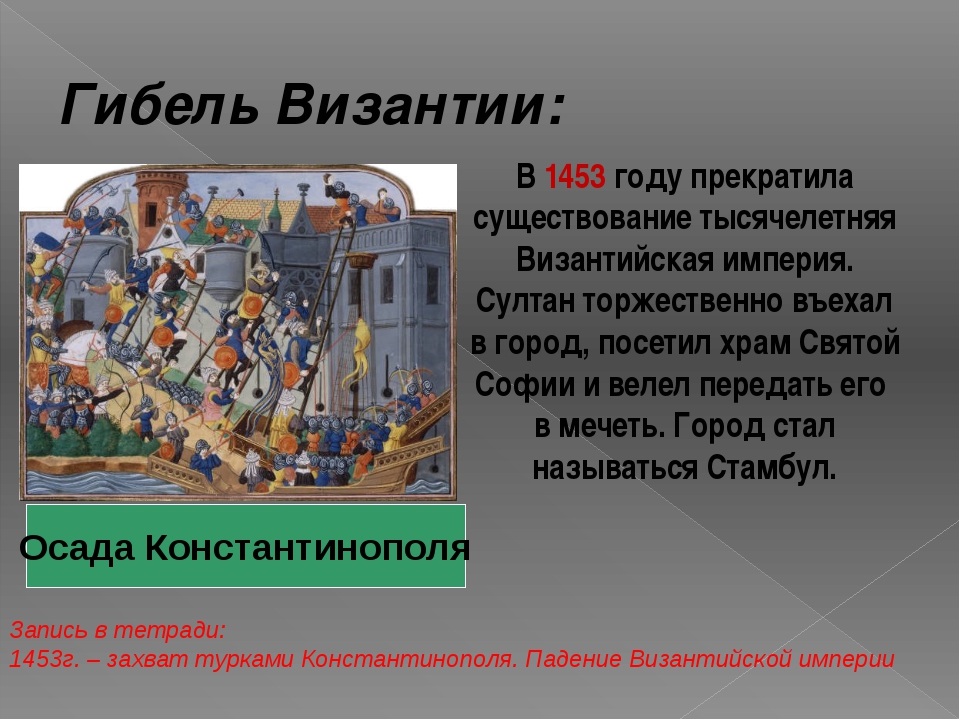 Гибель Византии:

В 1453 году прекратила существование тысячелетняя Византийская империя. Султан торжественно въехал в город, посетил храм Святой Софии и велел передать его в мечеть. Город стал называться Стамбул.

Осада Константинополя

Запись в тетради:
1453г. – захват турками Константинополя. Падение Византийской империи